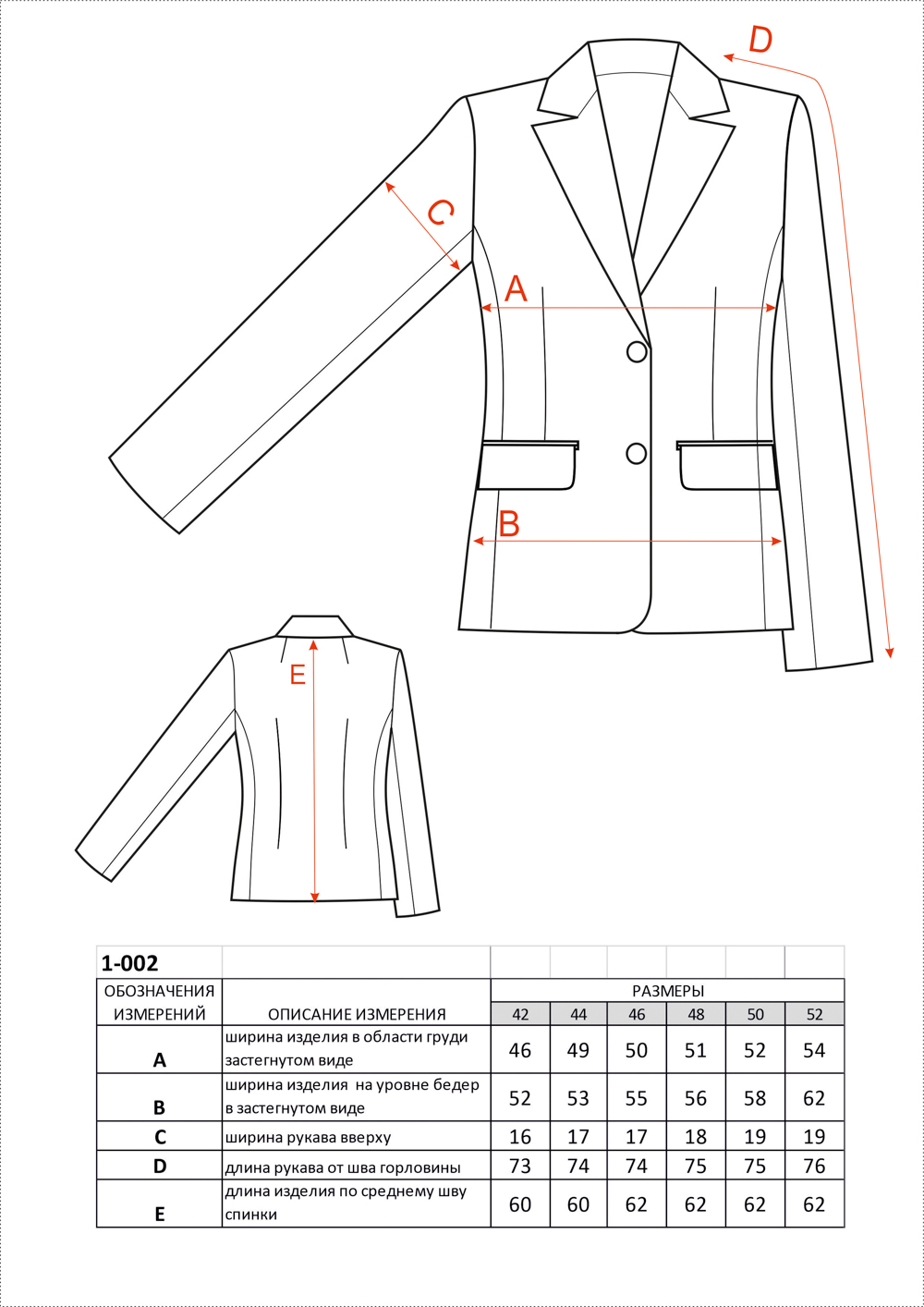 D

C

A

B

E

| 1-002 | | | | | | | |
|---|---|---|---|---|---|---|---|
| ОБОЗНАЧЕНИЯ ИЗМЕРЕНИЙ | ОПИСАНИЕ ИЗМЕРЕНИЯ | РАЗМЕРЫ | | | | | |
| | | 42 | 44 | 46 | 48 | 50 | 52 |
| A | ширина изделия в области груди застегнутом виде | 46 | 49 | 50 | 51 | 52 | 54 |
| B | ширина изделия на уровне бедер в застегнутом виде | 52 | 53 | 55 | 56 | 58 | 62 |
| C | ширина рукава вверху | 16 | 17 | 17 | 18 | 19 | 19 |
| D | длина рукава от шва горловины | 73 | 74 | 74 | 75 | 75 | 76 |
| E | длина изделия по среднему шву спинки | 60 | 60 | 62 | 62 | 62 | 62 |